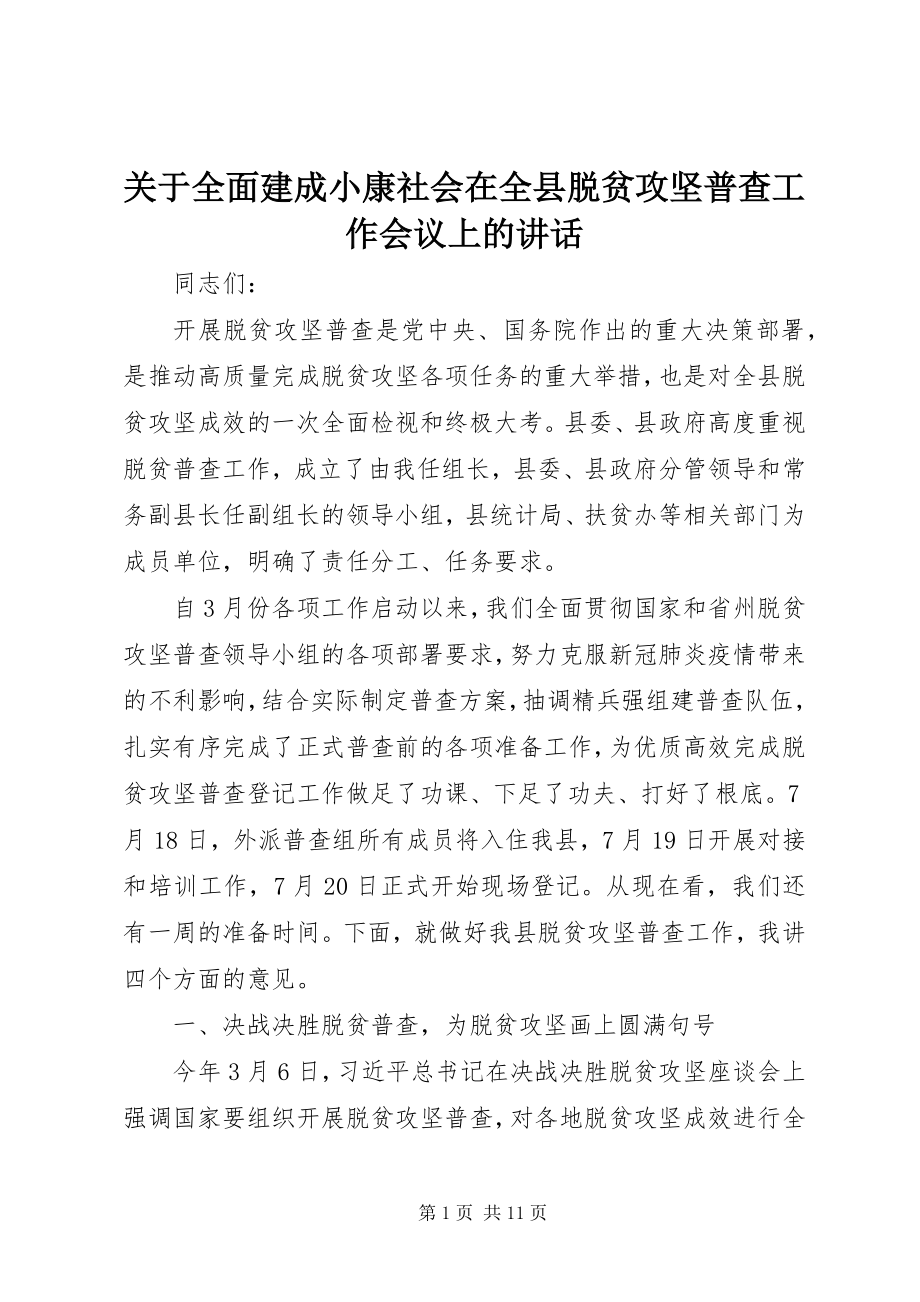 关于全面建成小康社会在全县脱贫攻坚普查工作会议上的讲话

同志们：

开展脱贫攻坚普查是党中央、国务院作出的重大决策部署，是推动高质量完成脱贫攻坚各项任务的重大举措，也是对全县脱贫攻坚成效的一次全面检视和终极大考。县委、县政府高度重视脱贫普查工作，成立了由我任组长，县委、县政府分管领导和常务副县长任副组长的领导小组，县统计局、扶贫办等相关部门为成员单位，明确了责任分工、任务要求。

自3月份各项工作启动以来，我们全面贯彻国家和省州脱贫攻坚普查领导小组的各项部署要求，努力克服新冠肺炎疫情带来的不利影响，结合实际制定普查方案，抽调精兵强组建普查队伍，扎实有序完成了正式普查前的各项准备工作，为优质高效完成脱贫攻坚普查登记工作做足了功课、下足了功夫、打好了根底。7月18日，外派普查组所有成员将入住我县，7月19日开展对接和培训工作，7月20日正式开始现场登记。从现在看，我们还有一周的准备时间。下面，就做好我县脱贫攻坚普查工作，我讲四个方面的意见。

一、决战决胜脱贫普查，为脱贫攻坚画上圆满句号

今年3月6日，习近平总书记在决战决胜脱贫攻坚座谈会上强调国家要组织开展脱贫攻坚普查，对各地脱贫攻坚成效进行全

第1页 共11页